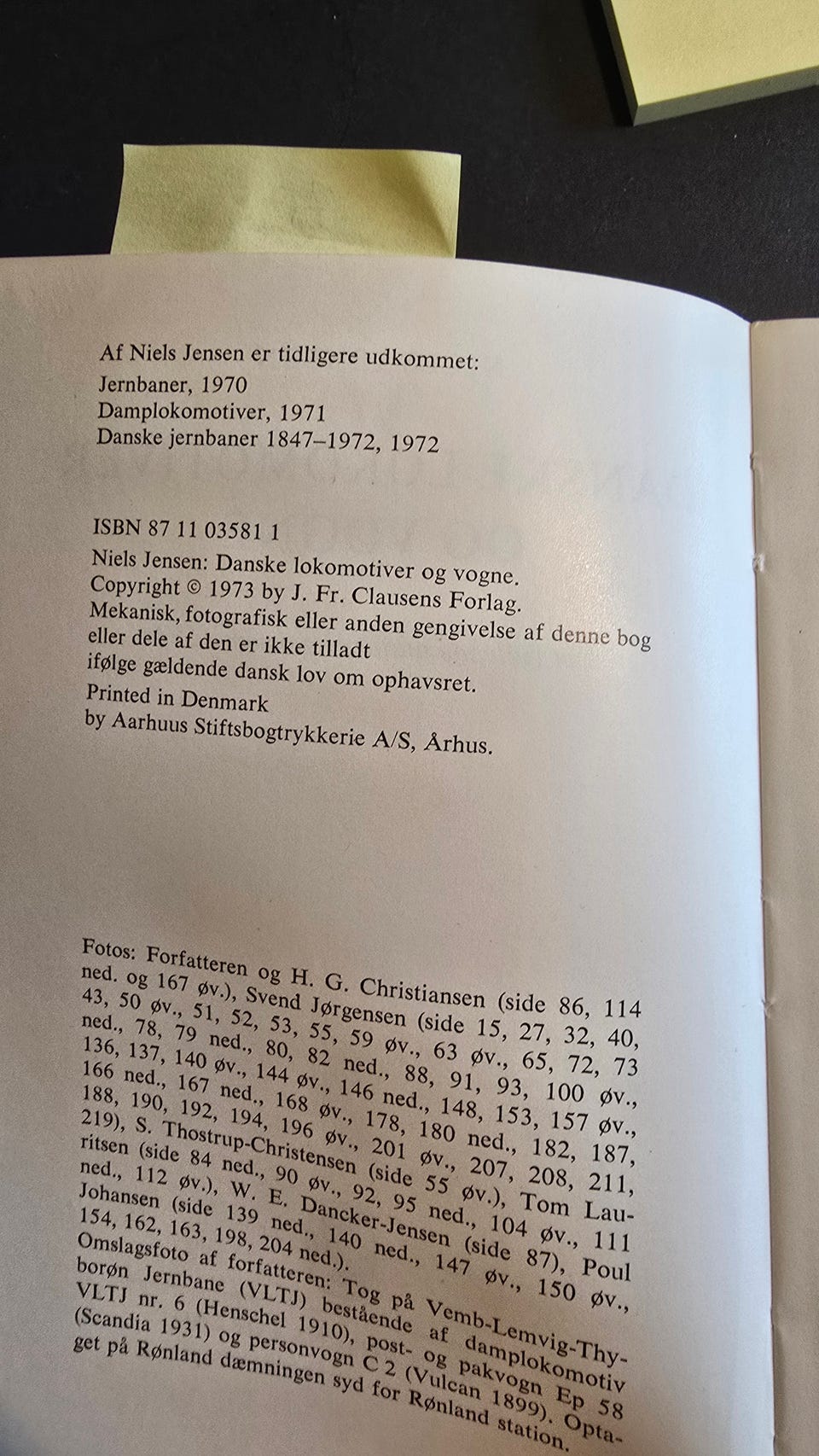 Af Niels Jensen er tidligere udkommet:
Jernbaner, 1970
Damplokomotiver, 1971
Danske jernbaner 1847–1972, 1972

ISBN 87 11 03581 1
Niels Jensen: Danske lokomotiver og vogne.
Copyright © 1973 by J. Fr. Clausens Forlag.
Mekanisk, fotografisk eller anden gengivelse af denne bog eller dele af den er ikke tilladt ifølge gældende dansk lov om ophavsret.
Printed in Denmark
by Aarhuus Stiftsbogtrykkerie A/S, Århus.

Fotos: Forfatteren og H. G. Christiansen (side 86, 114 ned. og 167 øv.), Svend Jørgensen (side 15, 27, 32, 40, 43, 50 øv., 51, 52, 53, 55, 59 øv., 63 øv., 65, 72, 73 ned., 78, 79 ned., 80, 82 ned., 88, 91, 93, 100 øv., 136, 137, 140 øv., 144 øv., 146 ned., 148, 153, 157 øv., 166 ned., 167 ned., 168 øv., 178, 180 ned., 182, 187, 188, 190, 192, 194, 196 øv., 201 øv., 207, 208, 211, 219), S. Thostrup-Christensen (side 55 øv.), Tom Lauritsen (side 84 ned., 90 øv., 92, 95 ned., 104 øv., 111 ned., 112 øv.), W. E. Dancker-Jensen (side 87), Poul Johansen (side 139 ned., 140 ned., 147 øv., 150 øv., 154, 162, 163, 198, 204 ned.).
Omslagsfoto af forfatteren: Tog på Vemb-Lemvig-Thyborøn Jernbane (VLTJ) bestående af damplokomotiv VLTJ nr. 6 (Henschel 1910), post- og pakvogn Ep 58 (Scandia 1931) og personvogn C 2 (Vulcan 1899). Optaget på Rønland dæmningen syd for Rønland station.